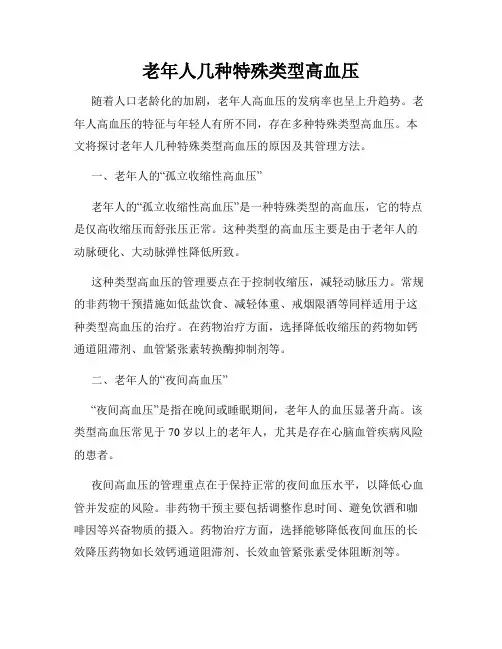 老年人几种特殊类型高血压

随着人口老龄化的加剧，老年人高血压的发病率也呈上升趋势。老年人高血压的特征与年轻人有所不同，存在多种特殊类型高血压。本文将探讨老年人几种特殊类型高血压的原因及其管理方法。

一、老年人的“孤立收缩性高血压”

老年人的“孤立收缩性高血压”是一种特殊类型的高血压，它的特点是仅高收缩压而舒张压正常。这种类型的高血压主要是由于老年人的动脉硬化、大动脉弹性降低所致。

这种类型高血压的管理要点在于控制收缩压，减轻动脉压力。常规的非药物干预措施如低盐饮食、减轻体重、戒烟限酒等同样适用于这种类型高血压的治疗。在药物治疗方面，选择降低收缩压的药物如钙通道阻滞剂、血管紧张素转换酶抑制剂等。

二、老年人的“夜间高血压”

“夜间高血压”是指在晚间或睡眠期间，老年人的血压显著升高。该类型高血压常见于 70 岁以上的老年人，尤其是存在心脑血管疾病风险的患者。

夜间高血压的管理重点在于保持正常的夜间血压水平，以降低心血管并发症的风险。非药物干预主要包括调整作息时间、避免饮酒和咖啡因等兴奋物质的摄入。药物治疗方面，选择能够降低夜间血压的长效降压药物如长效钙通道阻滞剂、长效血管紧张素受体阻断剂等。